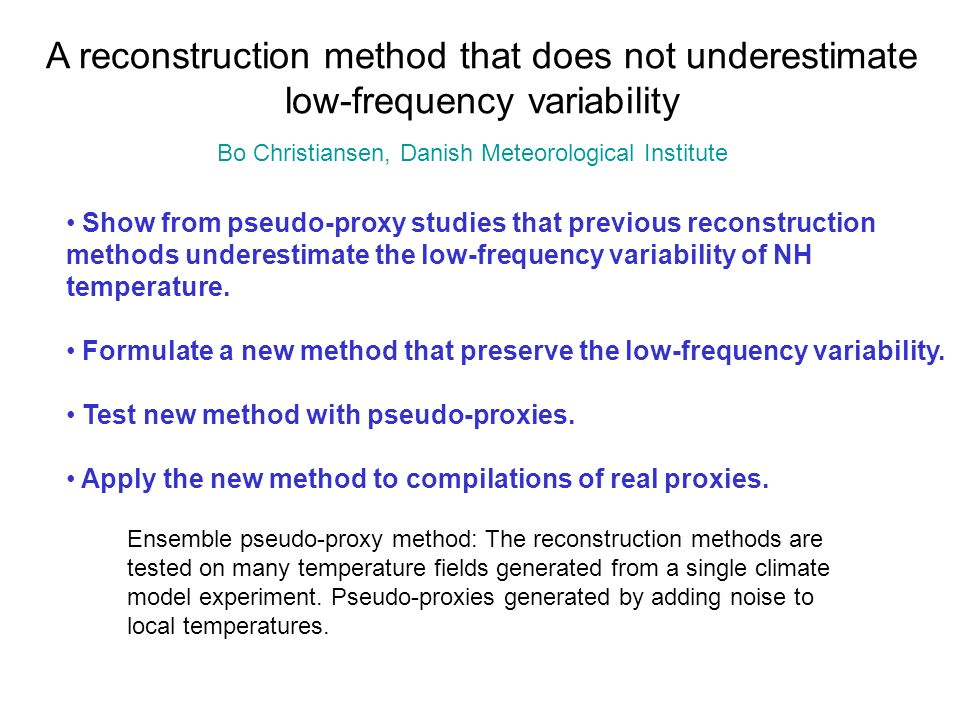 A reconstruction method that does not underestimate low-frequency variability

Bo Christiansen, Danish Meteorological Institute

• Show from pseudo-proxy studies that previous reconstruction methods underestimate the low-frequency variability of NH temperature.

• Formulate a new method that preserve the low-frequency variability.

• Test new method with pseudo-proxies.

• Apply the new method to compilations of real proxies.

Ensemble pseudo-proxy method: The reconstruction methods are tested on many temperature fields generated from a single climate model experiment. Pseudo-proxies generated by adding noise to local temperatures.